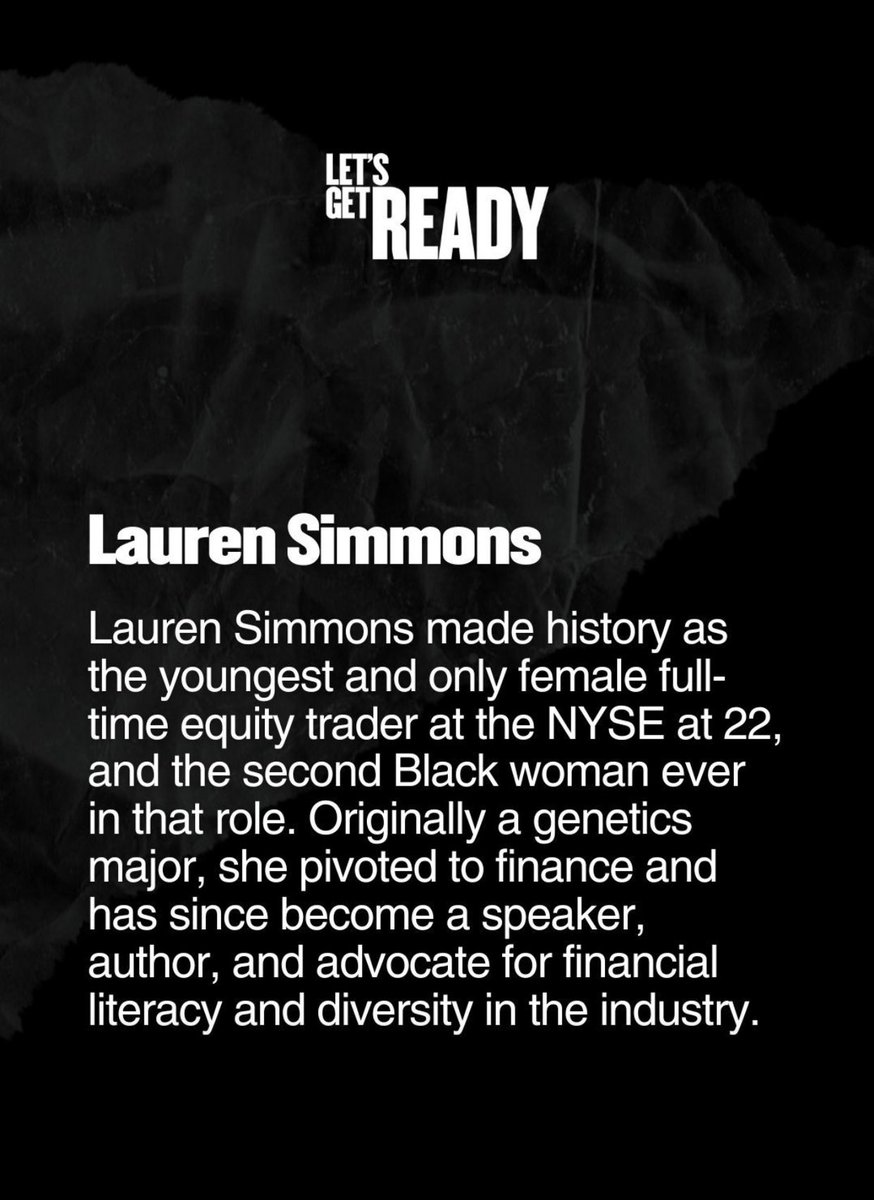 LET'S
GET READY

Lauren Simmons

Lauren Simmons made history as the youngest and only female full-time equity trader at the NYSE at 22, and the second Black woman ever in that role. Originally a genetics major, she pivoted to finance and has since become a speaker, author, and advocate for financial literacy and diversity in the industry.